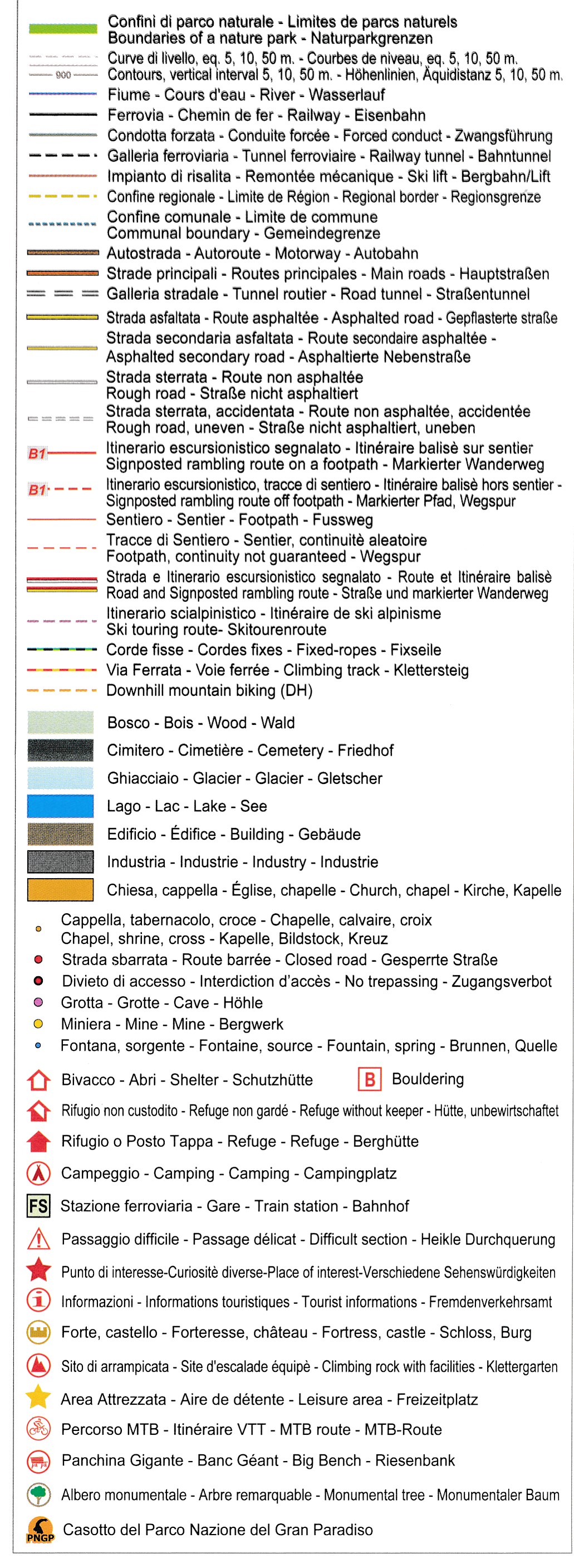 Confini di parco naturale - Limites de parcs naturels
Boundaries of a nature park - Naturparkgrenzen

900
Curve di livello, eq. 5, 10, 50 m. - Courbes de niveau, eq. 5, 10, 50 m.
Contours, vertical interval 5, 10, 50 m. - Höhenlinien, Äquidistanz 5, 10, 50 m.

Fiume - Cours d'eau - River - Wasserlauf

Ferrovia - Chemin de fer - Railway - Eisenbahn

Condotta forzata - Conduite forcée - Forced conduct - Zwangsführung

Galleria ferroviaria - Tunnel ferroviaire - Railway tunnel - Bahntunnel

Impianto di risalita - Remontée mécanique - Ski lift - Bergbahn/Lift

Confine regionale - Limite de Région - Regional border - Regionsgrenze

Confine comunale - Limite de commune
Communal boundary - Gemeindegrenze

Autostrada - Autoroute - Motorway - Autobahn

Strade principali - Routes principales - Main roads - Hauptstraßen

Galleria stradale - Tunnel routier - Road tunnel - Straßentunnel

Strada asfaltata - Route asphaltée - Asphalted road - Gepflasterte straße

Strada secondaria asfaltata - Route secondaire asphaltée - Asphalted secondary road - Asphaltierte Nebenstraße

Strada sterrata - Route non asphaltée
Rough road - Straße nicht asphaltiert

Strada sterrata, accidentata - Route non asphaltée, accidentée
Rough road, uneven - Straße nicht asphaltiert, uneben

B1
Itinerario escursionistico segnalato - Itinéraire balisè sur sentier
Signposted rambling route on a footpath - Markierter Wanderweg

B1
Itinerario escursionistico, tracce di sentiero - Itinéraire balisè hors sentier - Signposted rambling route off footpath - Markierter Pfad, Wegspur

Sentiero - Sentier - Footpath - Fussweg

Tracce di Sentiero - Sentier, continuitè aleatoire
Footpath, continuity not guaranteed - Wegspur

Strada e Itinerario escursionistico segnalato - Route et Itinéraire balisè
Road and Signposted rambling route - Straße und markierter Wanderweg

Itinerario scialpinistico - Itinéraire de ski alpinisme
Ski touring route- Skitourenroute

Corde fisse - Cordes fixes - Fixed-ropes - Fixseile

Via Ferrata - Voie ferrée - Climbing track - Klettersteig

Downhill mountain biking (DH)

Bosco - Bois - Wood - Wald

Cimitero - Cimetière - Cemetery - Friedhof

Ghiacciaio - Glacier - Glacier - Gletscher

Lago - Lac - Lake - See

Edificio - Édifice - Building - Gebäude

Industria - Industrie - Industry - Industrie

Chiesa, cappella - Église, chapelle - Church, chapel - Kirche, Kapelle

Cappella, tabernacolo, croce - Chapelle, calvaire, croix
Chapel, shrine, cross - Kapelle, Bildstock, Kreuz

Strada sbarrata - Route barrée - Closed road - Gesperrte Straße

Divieto di accesso - Interdiction d'accès - No trepassing - Zugangsverbot

Grotta - Grotte - Cave - Höhle

Miniera - Mine - Mine - Bergwerk

Fontana, sorgente - Fontaine, source - Fountain, spring - Brunnen, Quelle

Bivacco - Abri - Shelter - Schutzhütte

B Bouldering

Rifugio non custodito - Refuge non gardé - Refuge without keeper - Hütte, unbewirtschaftet

Rifugio o Posto Tappa - Refuge - Refuge - Berghütte

Campeggio - Camping - Camping - Campingplatz

FS Stazione ferroviaria - Gare - Train station - Bahnhof

Passaggio difficile - Passage délicat - Difficult section - Heikle Durchquerung

Punto di interesse-Curiositè diverse-Place of interest-Verschiedene Sehenswürdigkeiten

Informazioni - Informations touristiques - Tourist informations - Fremdenverkehrsamt

Forte, castello - Forteresse, château - Fortress, castle - Schloss, Burg

Sito di arrampicata - Site d'escalade équipè - Climbing rock with facilities - Klettergarten

Area Attrezzata - Aire de détente - Leisure area - Freizeitplatz

Percorso MTB - Itinéraire VTT - MTB route - MTB-Route

Panchina Gigante - Banc Géant - Big Bench - Riesenbank

Albero monumentale - Arbre remarquable - Monumental tree - Monumentaler Baum

PNGP Casotto del Parco Nazione del Gran Paradiso